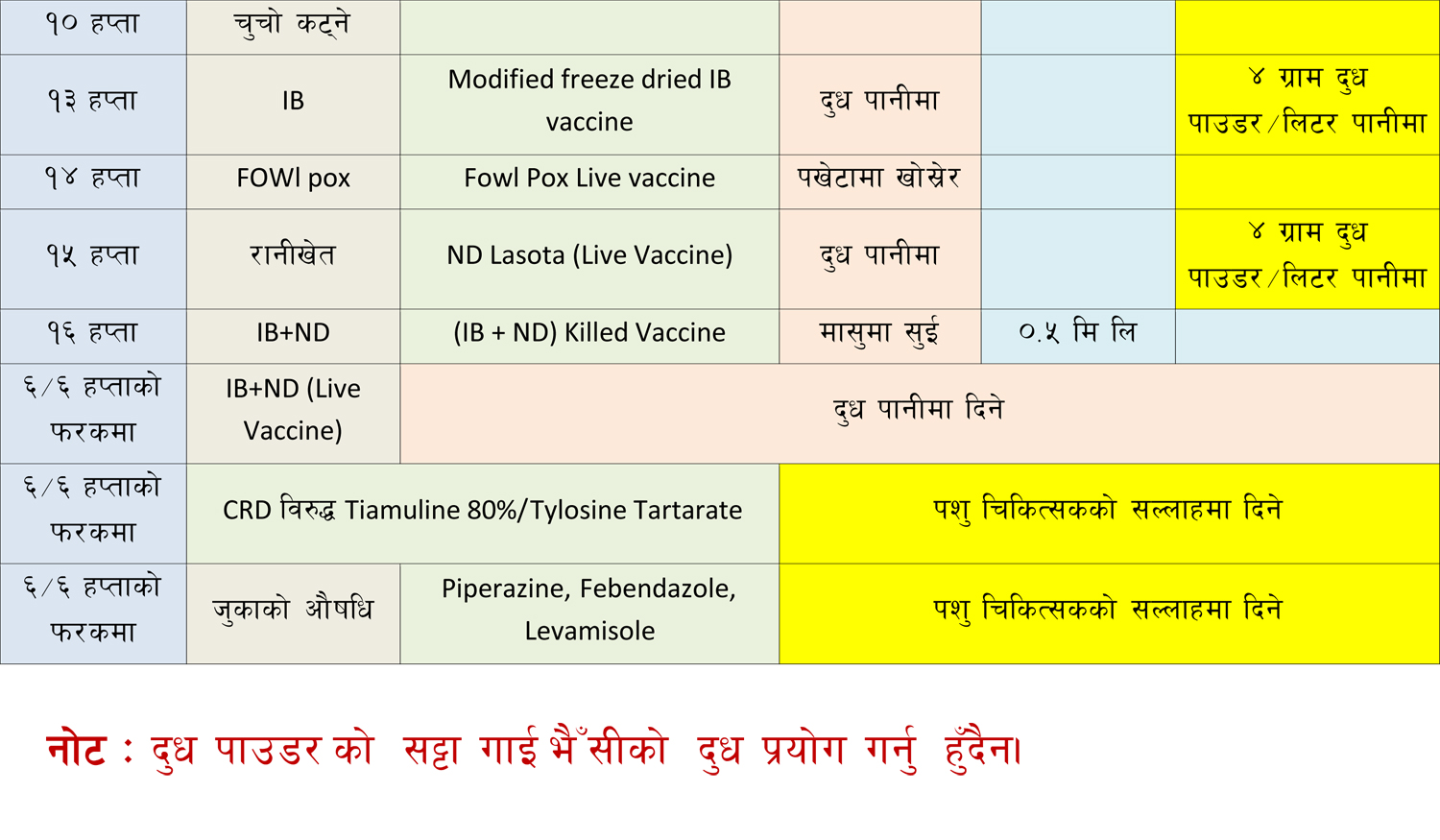 | १० हप्ता | चुचो कट्ने | | | | |
|---|---|---|---|---|---|
| १३ हप्ता | IB | Modified freeze dried IB vaccine | दुध पानीमा | | ४ ग्राम दुध पाउडर/लिटर पानीमा |
| १४ हप्ता | FOWl pox | Fowl Pox Live vaccine | पखेटामा खोस्रेर | | |
| १५ हप्ता | रानीखेत | ND Lasota (Live Vaccine) | दुध पानीमा | | ४ ग्राम दुध पाउडर/लिटर पानीमा |
| १६ हप्ता | IB+ND | (IB + ND) Killed Vaccine | मासुमा सुई | ०.५ मि लि | |
| ६/६ हप्ताको फरकमा | IB+ND (Live Vaccine) | दुध पानीमा दिने | | | |
| ६/६ हप्ताको फरकमा | CRD विरुद्ध Tiamuline 80%/Tylosine Tartarate | | पशु चिकित्सकको सल्लाहमा दिने | | |
| ६/६ हप्ताको फरकमा | जुकाको औषधि | Piperazine, Febendazole, Levamisole | पशु चिकित्सकको सल्लाहमा दिने | | |

नोट : दुध पाउडर को सट्टा गाई भैँसीको दुध प्रयोग गर्नु हुँदैन।